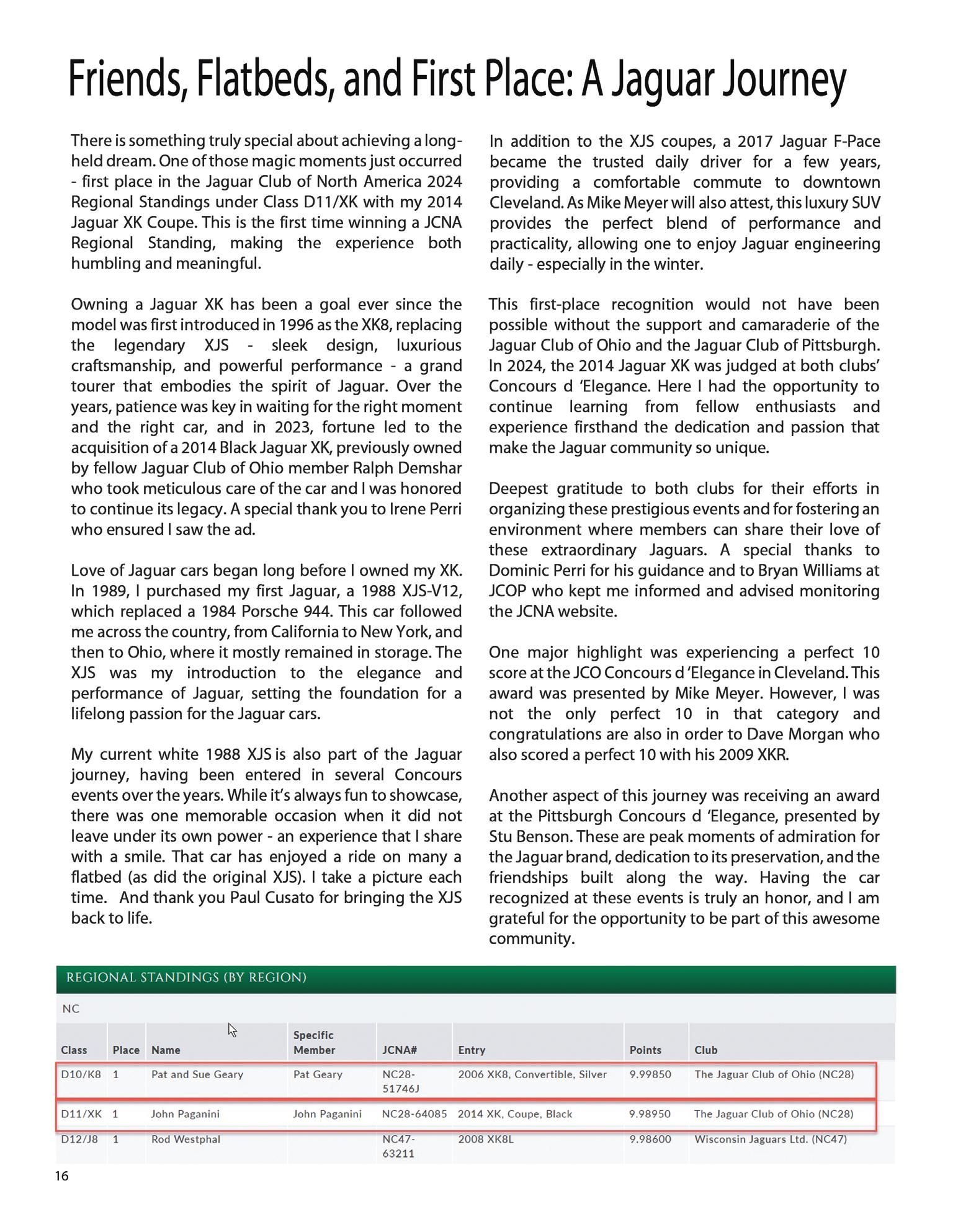 Friends, Flatbeds, and First Place: A Jaguar Journey

There is something truly special about achieving a long-held dream. One of those magic moments just occurred - first place in the Jaguar Club of North America 2024 Regional Standings under Class D11/XK with my 2014 Jaguar XK Coupe. This is the first time winning a JCNA Regional Standing, making the experience both humbling and meaningful.

Owning a Jaguar XK has been a goal ever since the model was first introduced in 1996 as the XK8, replacing the legendary XJS - sleek design, luxurious craftsmanship, and powerful performance - a grand tourer that embodies the spirit of Jaguar. Over the years, patience was key in waiting for the right moment and the right car, and in 2023, fortune led to the acquisition of a 2014 Black Jaguar XK, previously owned by fellow Jaguar Club of Ohio member Ralph Demshar who took meticulous care of the car and I was honored to continue its legacy. A special thank you to Irene Perri who ensured I saw the ad.

Love of Jaguar cars began long before I owned my XK. In 1989, I purchased my first Jaguar, a 1988 XJS-V12, which replaced a 1984 Porsche 944. This car followed me across the country, from California to New York, and then to Ohio, where it mostly remained in storage. The XJS was my introduction to the elegance and performance of Jaguar, setting the foundation for a lifelong passion for the Jaguar cars.

My current white 1988 XJS is also part of the Jaguar journey, having been entered in several Concours events over the years. While it's always fun to showcase, there was one memorable occasion when it did not leave under its own power - an experience that I share with a smile. That car has enjoyed a ride on many a flatbed (as did the original XJS). I take a picture each time. And thank you Paul Cusato for bringing the XJS back to life.

In addition to the XJS coupes, a 2017 Jaguar F-Pace became the trusted daily driver for a few years, providing a comfortable commute to downtown Cleveland. As Mike Meyer will also attest, this luxury SUV provides the perfect blend of performance and practicality, allowing one to enjoy Jaguar engineering daily - especially in the winter.

This first-place recognition would not have been possible without the support and camaraderie of the Jaguar Club of Ohio and the Jaguar Club of Pittsburgh. In 2024, the 2014 Jaguar XK was judged at both clubs' Concours d 'Elegance. Here I had the opportunity to continue learning from fellow enthusiasts and experience firsthand the dedication and passion that make the Jaguar community so unique.

Deepest gratitude to both clubs for their efforts in organizing these prestigious events and for fostering an environment where members can share their love of these extraordinary Jaguars. A special thanks to Dominic Perri for his guidance and to Bryan Williams at JCOP who kept me informed and advised monitoring the JCNA website.

One major highlight was experiencing a perfect 10 score at the JCO Concours d 'Elegance in Cleveland. This award was presented by Mike Meyer. However, I was not the only perfect 10 in that category and congratulations are also in order to Dave Morgan who also scored a perfect 10 with his 2009 XKR.

Another aspect of this journey was receiving an award at the Pittsburgh Concours d 'Elegance, presented by Stu Benson. These are peak moments of admiration for the Jaguar brand, dedication to its preservation, and the friendships built along the way. Having the car recognized at these events is truly an honor, and I am grateful for the opportunity to be part of this awesome community.

REGIONAL STANDINGS (BY REGION)

NC

| Class | Place | Name | Specific Member | JCNA# | Entry | Points | Club |
|---|---|---|---|---|---|---|---|
| D10/K8 | 1 | Pat and Sue Geary | Pat Geary | NC28-51746J | 2006 XK8, Convertible, Silver | 9.99850 | The Jaguar Club of Ohio (NC28) |
| D11/XK | 1 | John Paganini | John Paganini | NC28-64085 | 2014 XK, Coupe, Black | 9.98950 | The Jaguar Club of Ohio (NC28) |
| D12/J8 | 1 | Rod Westphal | | NC47-63211 | 2008 XK8L | 9.98600 | Wisconsin Jaguars Ltd. (NC47) |

16